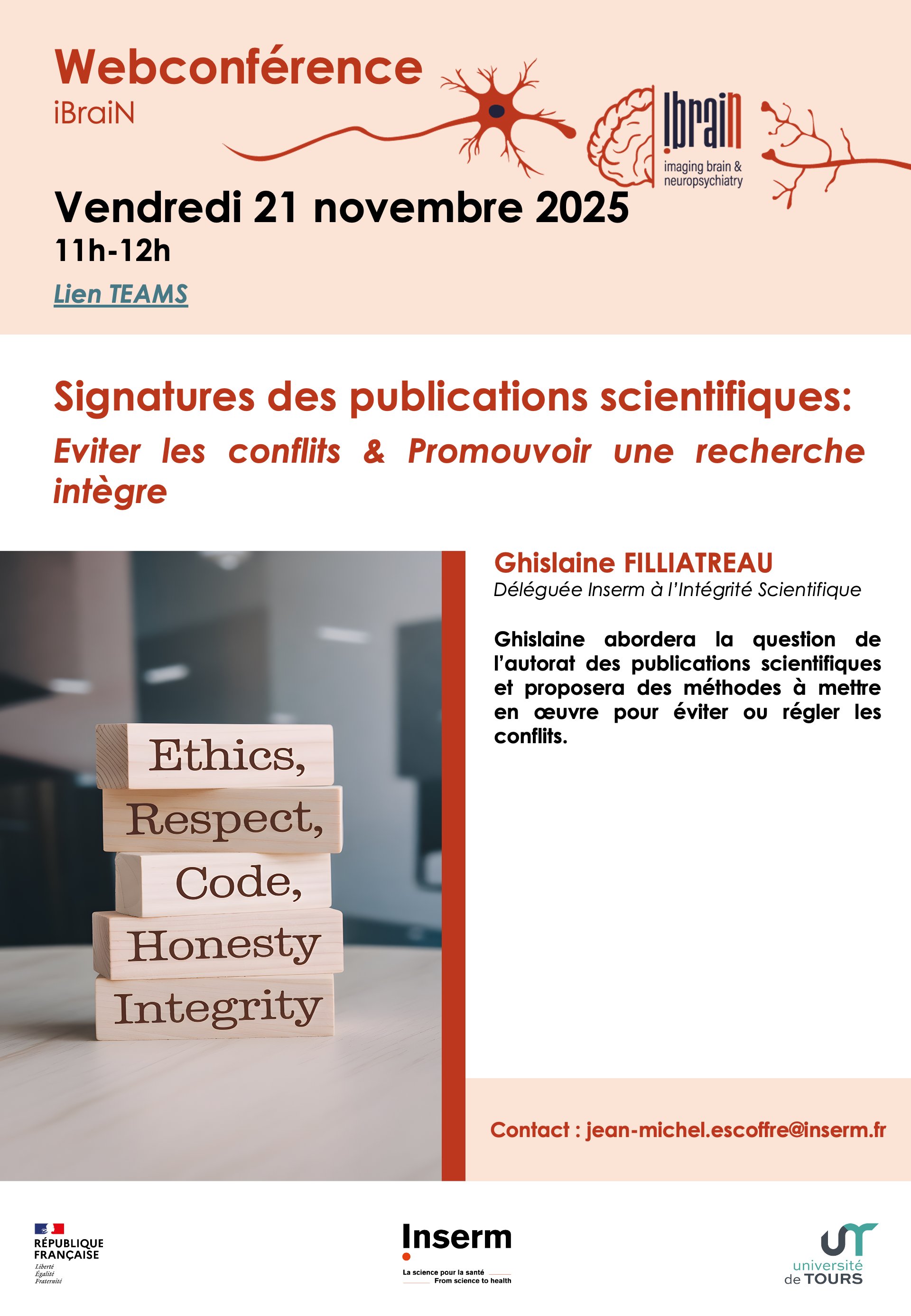 Webconférence
iBraiN

ibrain
imaging brain &
neuropsychiatry

Vendredi 21 novembre 2025
11h-12h

Lien TEAMS

Signatures des publications scientifiques:
Eviter les conflits & Promouvoir une recherche intègre

Ethics,
Respect,
Code,
Honesty
Integrity

Ghislaine FILLIATREAU
Déléguée Inserm à l'Intégrité Scientifique

Ghislaine abordera la question de l'autorat des publications scientifiques et proposera des méthodes à mettre en œuvre pour éviter ou régler les conflits.

Contact : jean-michel.escoffre@inserm.fr

RÉPUBLIQUE
FRANÇAISE
Liberté
Égalité
Fraternité

Inserm
La science pour la santé
From science to health

université
de TOURS